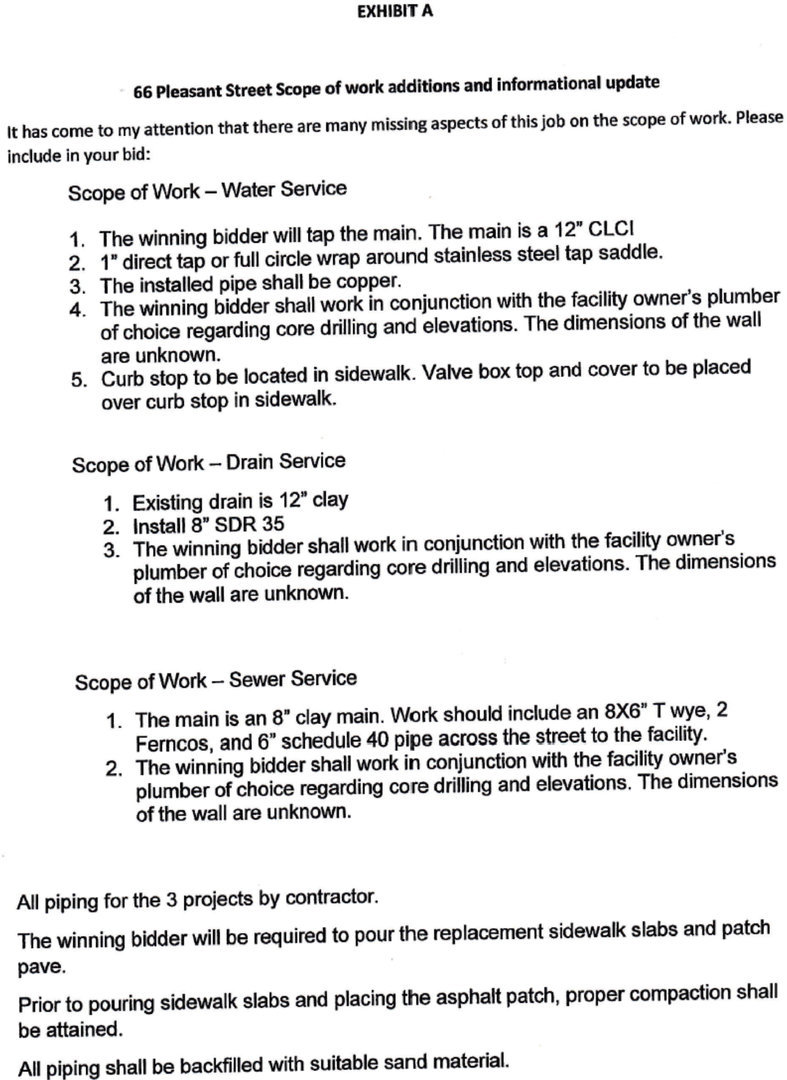 EXHIBIT A

66 Pleasant Street Scope of work additions and informational update

It has come to my attention that there are many missing aspects of this job on the scope of work. Please include in your bid:

Scope of Work – Water Service

1. The winning bidder will tap the main. The main is a 12" CLCI
2. 1" direct tap or full circle wrap around stainless steel tap saddle.
3. The installed pipe shall be copper.
4. The winning bidder shall work in conjunction with the facility owner's plumber of choice regarding core drilling and elevations. The dimensions of the wall are unknown.
5. Curb stop to be located in sidewalk. Valve box top and cover to be placed over curb stop in sidewalk.

Scope of Work – Drain Service

1. Existing drain is 12" clay
2. Install 8" SDR 35
3. The winning bidder shall work in conjunction with the facility owner's plumber of choice regarding core drilling and elevations. The dimensions of the wall are unknown.

Scope of Work – Sewer Service

1. The main is an 8" clay main. Work should include an 8X6" T wye, 2 Ferncos, and 6" schedule 40 pipe across the street to the facility.
2. The winning bidder shall work in conjunction with the facility owner's plumber of choice regarding core drilling and elevations. The dimensions of the wall are unknown.

All piping for the 3 projects by contractor.

The winning bidder will be required to pour the replacement sidewalk slabs and patch pave.

Prior to pouring sidewalk slabs and placing the asphalt patch, proper compaction shall be attained.

All piping shall be backfilled with suitable sand material.